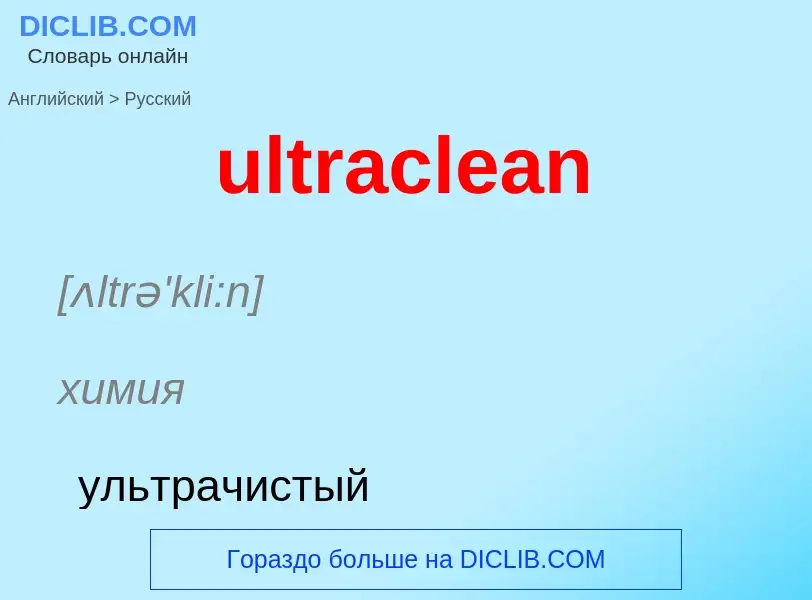 DICLIB.COM
Словарь онлайн

Английский > Русский

ultraclean

[ʌltrə'kli:n]

химия

ультрачистый

Гораздо больше на DICLIB.COM